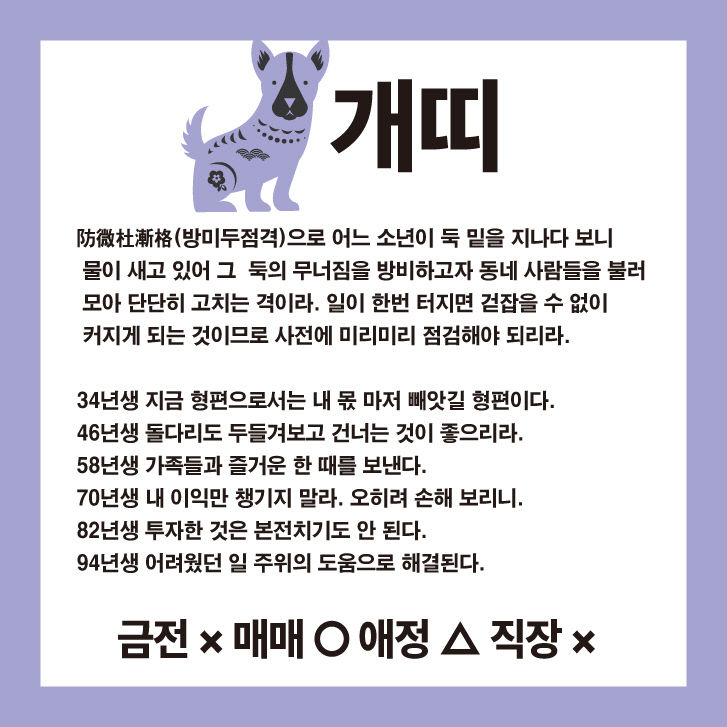 개띠

防微杜漸格(방미두점격)으로 어느 소년이 둑 밑을 지나다 보니 물이 새고 있어 그 둑의 무너짐을 방비하고자 동네 사람들을 불러 모아 단단히 고치는 격이라. 일이 한번 터지면 걷잡을 수 없이 커지게 되는 것이므로 사전에 미리미리 점검해야 되리라.

34년생 지금 형편으로서는 내 몫 마저 빼앗길 형편이다.
46년생 돌다리도 두들겨보고 건너는 것이 좋으리라.
58년생 가족들과 즐거운 한 때를 보낸다.
70년생 내 이익만 챙기지 말라. 오히려 손해 보리니.
82년생 투자한 것은 본전치기도 안 된다.
94년생 어려웠던 일 주위의 도움으로 해결된다.

금전 × 매매 ○ 애정 △ 직장 ×